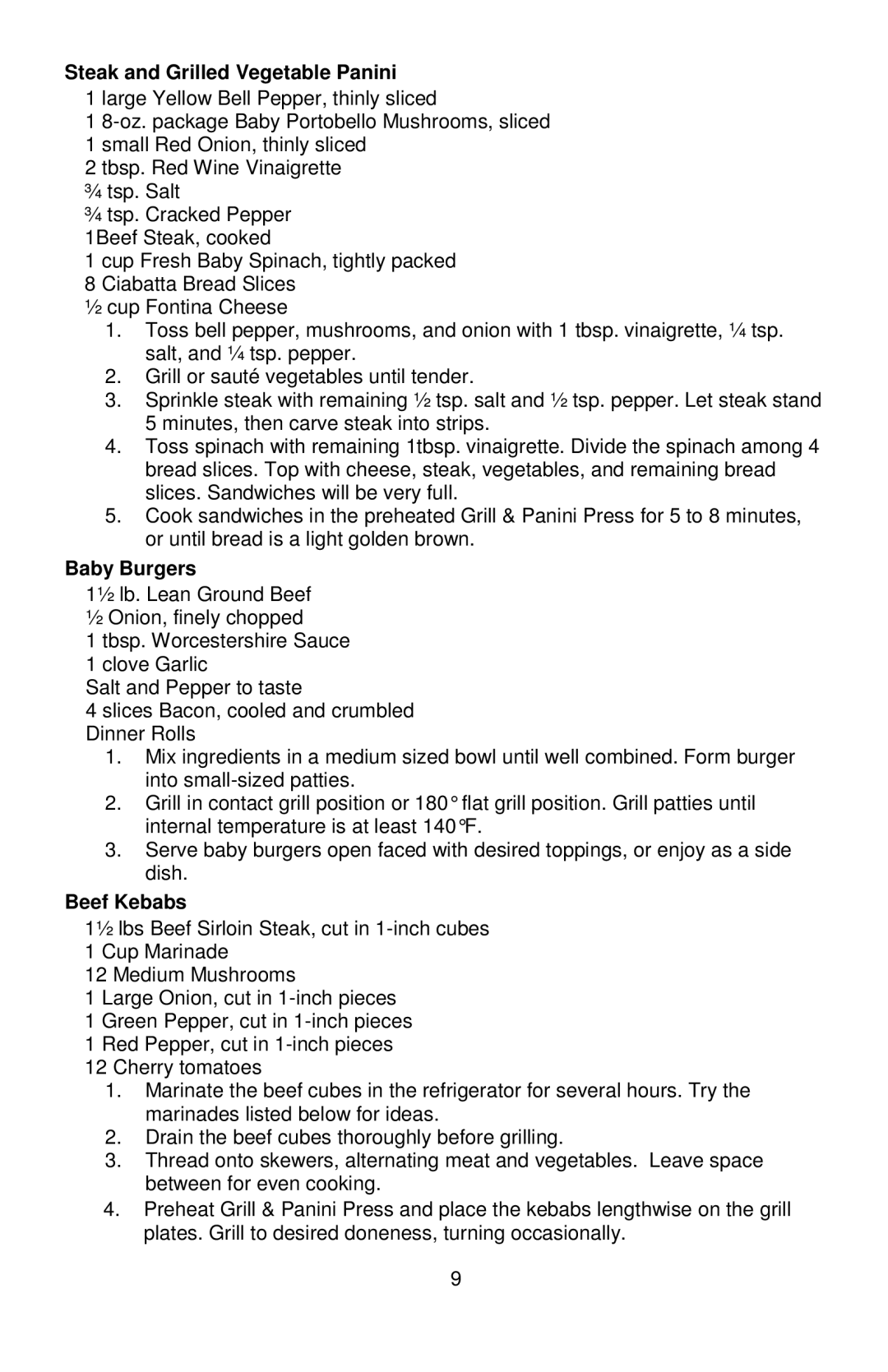 **Steak and Grilled Vegetable Panini**

1 large Yellow Bell Pepper, thinly sliced
1 8-oz. package Baby Portobello Mushrooms, sliced
1 small Red Onion, thinly sliced
2 tbsp. Red Wine Vinaigrette
¾ tsp. Salt
¾ tsp. Cracked Pepper
1Beef Steak, cooked
1 cup Fresh Baby Spinach, tightly packed
8 Ciabatta Bread Slices
½ cup Fontina Cheese

1. Toss bell pepper, mushrooms, and onion with 1 tbsp. vinaigrette, ¼ tsp. salt, and ¼ tsp. pepper.
2. Grill or sauté vegetables until tender.
3. Sprinkle steak with remaining ½ tsp. salt and ½ tsp. pepper. Let steak stand 5 minutes, then carve steak into strips.
4. Toss spinach with remaining 1tbsp. vinaigrette. Divide the spinach among 4 bread slices. Top with cheese, steak, vegetables, and remaining bread slices. Sandwiches will be very full.
5. Cook sandwiches in the preheated Grill & Panini Press for 5 to 8 minutes, or until bread is a light golden brown.

**Baby Burgers**

1½ lb. Lean Ground Beef
½ Onion, finely chopped
1 tbsp. Worcestershire Sauce
1 clove Garlic
Salt and Pepper to taste
4 slices Bacon, cooled and crumbled
Dinner Rolls

1. Mix ingredients in a medium sized bowl until well combined. Form burger into small-sized patties.
2. Grill in contact grill position or 180° flat grill position. Grill patties until internal temperature is at least 140°F.
3. Serve baby burgers open faced with desired toppings, or enjoy as a side dish.

**Beef Kebabs**

1½ lbs Beef Sirloin Steak, cut in 1-inch cubes
1 Cup Marinade
12 Medium Mushrooms
1 Large Onion, cut in 1-inch pieces
1 Green Pepper, cut in 1-inch pieces
1 Red Pepper, cut in 1-inch pieces
12 Cherry tomatoes

1. Marinate the beef cubes in the refrigerator for several hours. Try the marinades listed below for ideas.
2. Drain the beef cubes thoroughly before grilling.
3. Thread onto skewers, alternating meat and vegetables. Leave space between for even cooking.
4. Preheat Grill & Panini Press and place the kebabs lengthwise on the grill plates. Grill to desired doneness, turning occasionally.

9